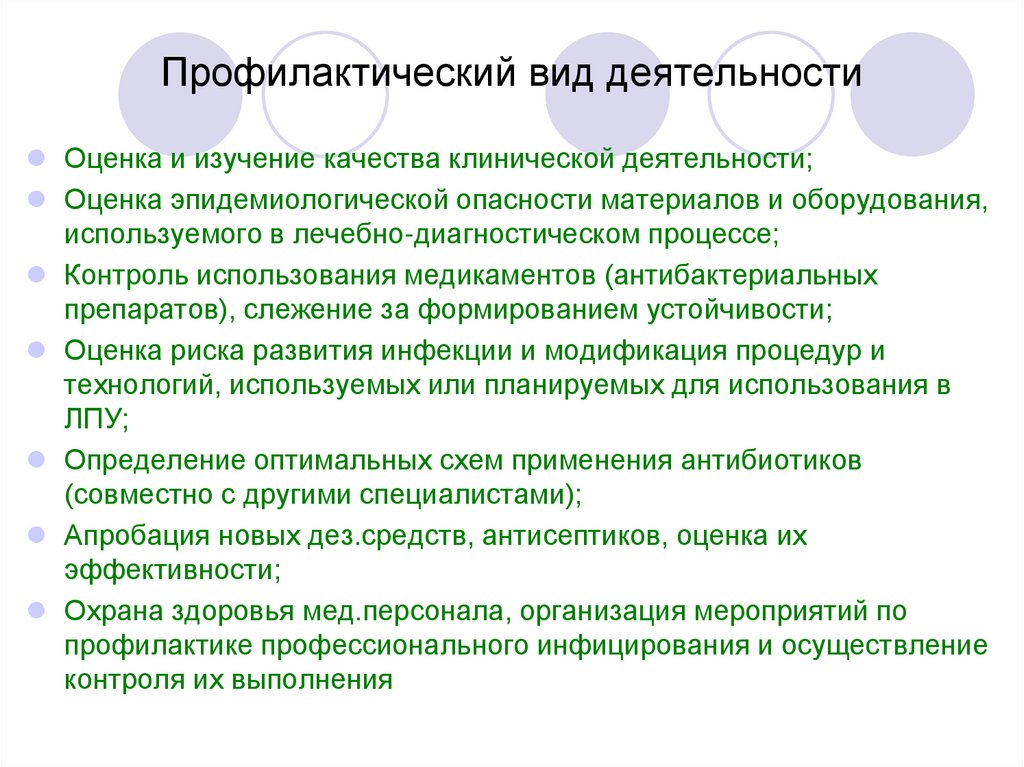 Профилактический вид деятельности

Оценка и изучение качества клинической деятельности;

Оценка эпидемиологической опасности материалов и оборудования, используемого в лечебно-диагностическом процессе;

Контроль использования медикаментов (антибактериальных препаратов), слежение за формированием устойчивости;

Оценка риска развития инфекции и модификация процедур и технологий, используемых или планируемых для использования в ЛПУ;

Определение оптимальных схем применения антибиотиков (совместно с другими специалистами);

Апробация новых дез.средств, антисептиков, оценка их эффективности;

Охрана здоровья мед.персонала, организация мероприятий по профилактике профессионального инфицирования и осуществление контроля их выполнения